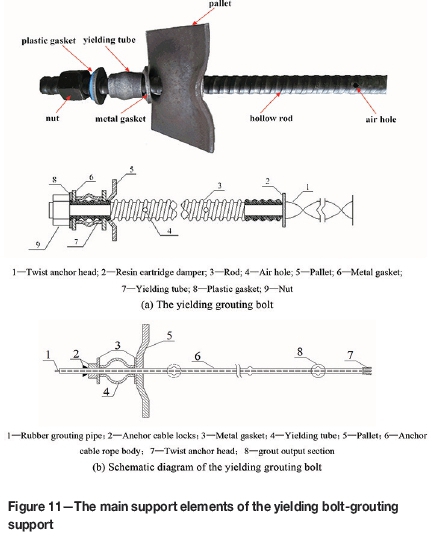 pallet

plastic gasket yielding tube

nut metal gasket hollow rod air hole

8 6 5 3 2 1

9 7 4

1—Twist anchor head; 2—Resin cartridge damper; 3—Rod; 4—Air hole; 5—Pallet; 6—Metal gasket; 7—Yielding tube; 8—Plastic gasket; 9—Nut

(a) The yielding grouting bolt

1 2 3 5 6 8 7

4

1—Rubber grouting pipe; 2—Anchor cable locks; 3—Metal gasket; 4—Yielding tube; 5—Pallet; 6—Anchor cable rope body; 7—Twist anchor head; 8—grout output section

(b) Schematic diagram of the yielding grouting bolt

Figure 11—The main support elements of the yielding bolt-grouting support